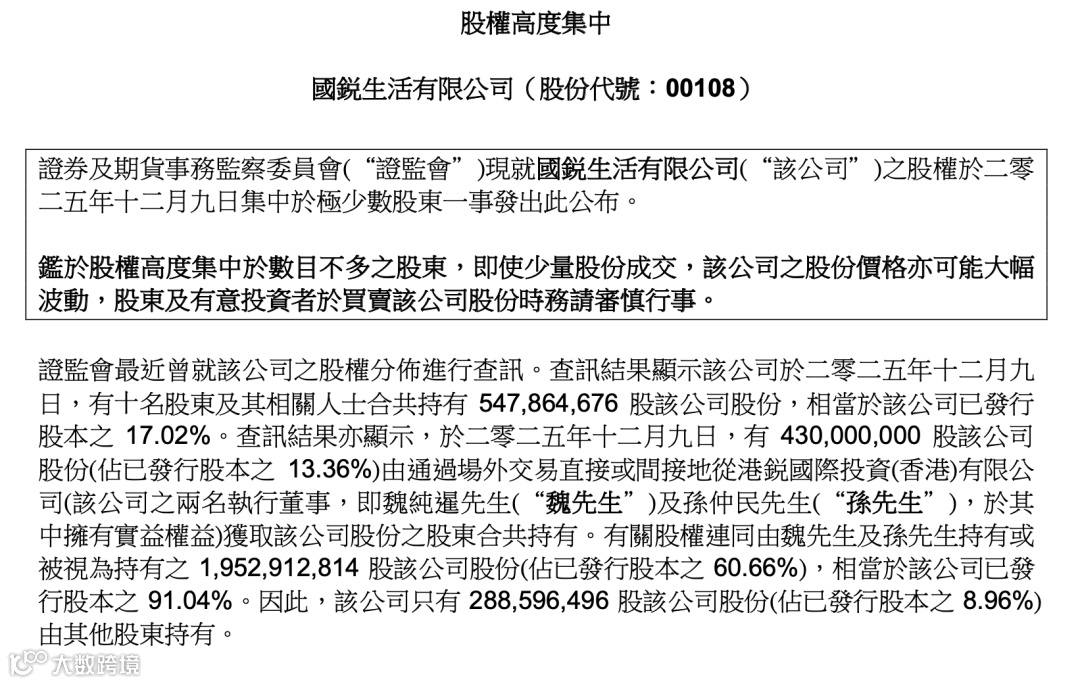 股權高度集中

國銳生活有限公司（股份代號：00108）

證券及期貨事務監察委員會(“證監會”)現就國銳生活有限公司(“該公司”)之股權於二零二五年十二月九日集中於極少數股東一事發出此公布。

鑑於股權高度集中於數目不多之股東，即使少量股份成交，該公司之股份價格亦可能大幅波動，股東及有意投資者於買賣該公司股份時務請審慎行事。

證監會最近曾就該公司之股權分佈進行查訊。查訊結果顯示該公司於二零二五年十二月九日，有十名股東及其相關人士合共持有 547,864,676 股該公司股份，相當於該公司已發行股本之 17.02%。查訊結果亦顯示，於二零二五年十二月九日，有 430,000,000 股該公司股份(佔已發行股本之 13.36%)由通過場外交易直接或間接地從港銳國際投資(香港)有限公司(該公司之兩名執行董事，即魏純暹先生(“魏先生”)及孫仲民先生(“孫先生”)，於其中擁有實益權益)獲取該公司股份之股東合共持有。有關股權連同由魏先生及孫先生持有或被視為持有之 1,952,912,814 股該公司股份(佔已發行股本之 60.66%)，相當於該公司已發行股本之 91.04%。因此，該公司只有 288,596,496 股該公司股份(佔已發行股本之 8.96%)由其他股東持有。

大數跨境